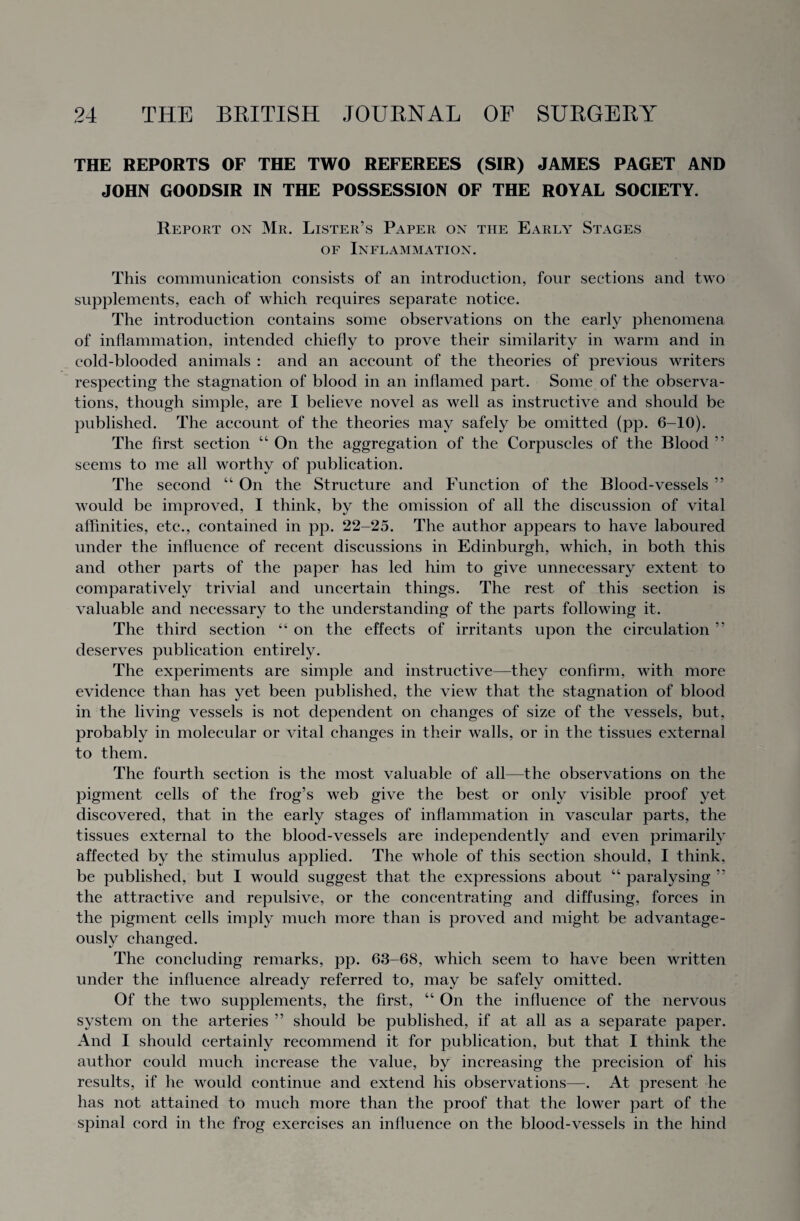 24 THE BRITISH JOURNAL OF SURGERY

THE REPORTS OF THE TWO REFEREES (SIR) JAMES PAGET AND JOHN GOODSIR IN THE POSSESSION OF THE ROYAL SOCIETY.

Report on Mr. Lister's Paper on the Early Stages of Inflammation.

This communication consists of an introduction, four sections and two supplements, each of which requires separate notice.

The introduction contains some observations on the early phenomena of inflammation, intended chiefly to prove their similarity in warm and in cold-blooded animals : and an account of the theories of previous writers respecting the stagnation of blood in an inflamed part. Some of the observations, though simple, are I believe novel as well as instructive and should be published. The account of the theories may safely be omitted (pp. 6–10).

The first section " On the aggregation of the Corpuscles of the Blood " seems to me all worthy of publication.

The second " On the Structure and Function of the Blood-vessels " would be improved, I think, by the omission of all the discussion of vital affinities, etc., contained in pp. 22–25. The author appears to have laboured under the influence of recent discussions in Edinburgh, which, in both this and other parts of the paper has led him to give unnecessary extent to comparatively trivial and uncertain things. The rest of this section is valuable and necessary to the understanding of the parts following it.

The third section " on the effects of irritants upon the circulation " deserves publication entirely.

The experiments are simple and instructive—they confirm, with more evidence than has yet been published, the view that the stagnation of blood in the living vessels is not dependent on changes of size of the vessels, but, probably in molecular or vital changes in their walls, or in the tissues external to them.

The fourth section is the most valuable of all—the observations on the pigment cells of the frog's web give the best or only visible proof yet discovered, that in the early stages of inflammation in vascular parts, the tissues external to the blood-vessels are independently and even primarily affected by the stimulus applied. The whole of this section should, I think, be published, but I would suggest that the expressions about " paralysing " the attractive and repulsive, or the concentrating and diffusing, forces in the pigment cells imply much more than is proved and might be advantageously changed.

The concluding remarks, pp. 63–68, which seem to have been written under the influence already referred to, may be safely omitted.

Of the two supplements, the first, " On the influence of the nervous system on the arteries " should be published, if at all as a separate paper. And I should certainly recommend it for publication, but that I think the author could much increase the value, by increasing the precision of his results, if he would continue and extend his observations—. At present he has not attained to much more than the proof that the lower part of the spinal cord in the frog exercises an influence on the blood-vessels in the hind